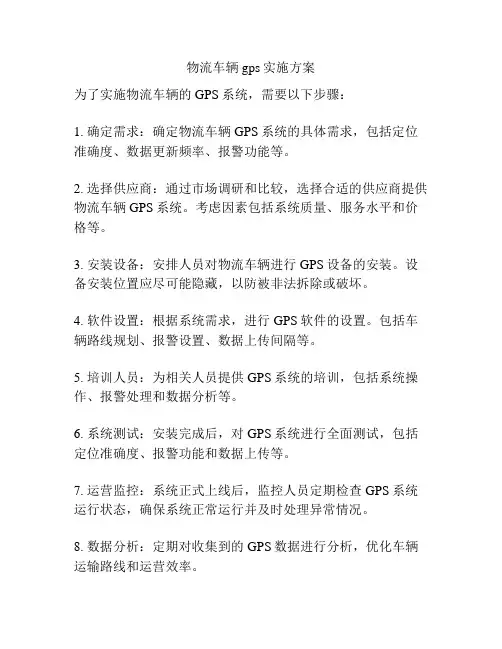 物流车辆 gps 实施方案

为了实施物流车辆的 GPS 系统，需要以下步骤：

1. 确定需求：确定物流车辆 GPS 系统的具体需求，包括定位准确度、数据更新频率、报警功能等。

2. 选择供应商：通过市场调研和比较，选择合适的供应商提供物流车辆 GPS 系统。考虑因素包括系统质量、服务水平和价格等。

3. 安装设备：安排人员对物流车辆进行 GPS 设备的安装。设备安装位置应尽可能隐藏，以防被非法拆除或破坏。

4. 软件设置：根据系统需求，进行 GPS 软件的设置。包括车辆路线规划、报警设置、数据上传间隔等。

5. 培训人员：为相关人员提供 GPS 系统的培训，包括系统操作、报警处理和数据分析等。

6. 系统测试：安装完成后，对 GPS 系统进行全面测试，包括定位准确度、报警功能和数据上传等。

7. 运营监控：系统正式上线后，监控人员定期检查 GPS 系统运行状态，确保系统正常运行并及时处理异常情况。

8. 数据分析：定期对收集到的 GPS 数据进行分析，优化车辆运输路线和运营效率。